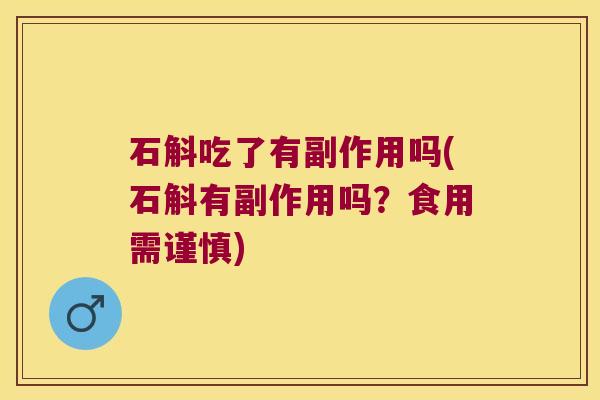 石斛吃了有副作用吗(石斛有副作用吗？食用需谨慎)

♂